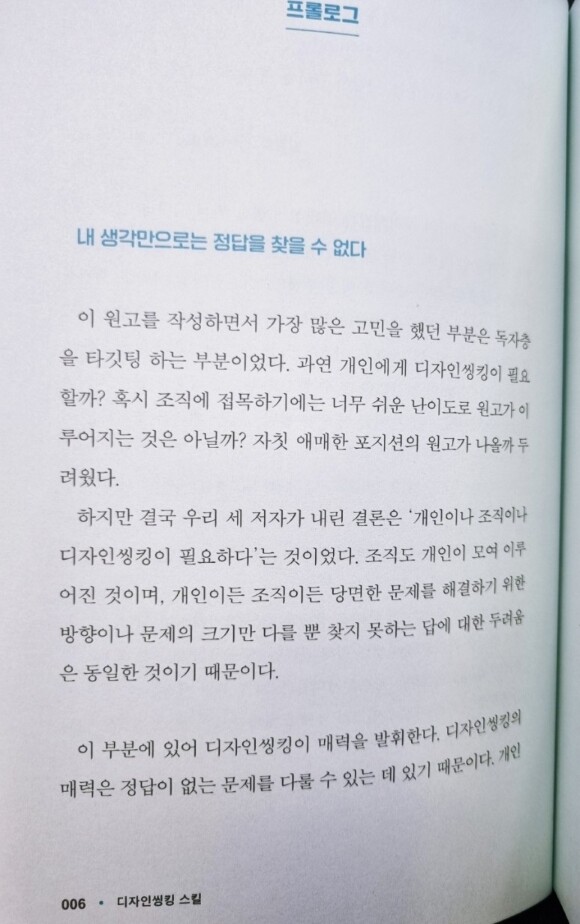 프롤로그

내 생각만으로는 정답을 찾을 수 없다

이 원고를 작성하면서 가장 많은 고민을 했던 부분은 독자층을 타깃팅 하는 부분이었다. 과연 개인에게 디자인씽킹이 필요할까? 혹시 조직에 접목하기에는 너무 쉬운 난이도로 원고가 이루어지는 것은 아닐까? 자칫 애매한 포지션의 원고가 나올까 두려웠다.

하지만 결국 우리 세 저자가 내린 결론은 '개인이나 조직이나 디자인씽킹이 필요하다'는 것이었다. 조직도 개인이 모여 이루어진 것이며, 개인이든 조직이든 당면한 문제를 해결하기 위한 방향이나 문제의 크기만 다를 뿐 찾지 못하는 답에 대한 두려움은 동일한 것이기 때문이다.

이 부분에 있어 디자인씽킹이 매력을 발휘한다. 디자인씽킹의 매력은 정답이 없는 문제를 다룰 수 있는 데 있기 때문이다. 개인

006 • 디자인씽킹 스킬